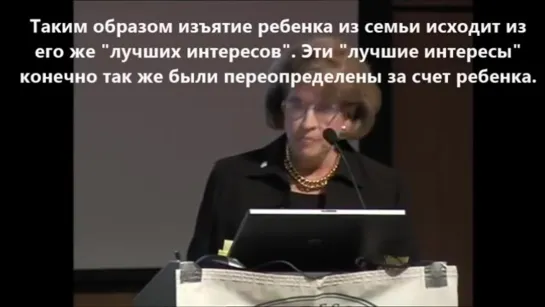 Таким образом изъятие ребенка из семьи исходит из его же "лучших интересов". Эти "лучшие интересы" конечно так же были переопределены за счет ребенка.